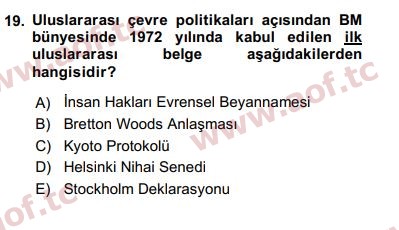 19. Uluslararası çevre politikaları açısından BM bünyesinde 1972 yılında kabul edilen ilk uluslararası belge aşağıdakilerden hangisidir?

A) İnsan Hakları Evrensel Beyannamesi
B) Bretton Woods Anlaşması
C) Kyoto Protokolü
D) Helsinki Nihai Senedi
E) Stockholm Deklarasyonu

www.aof.tc
www.aof.tc
aof.tc